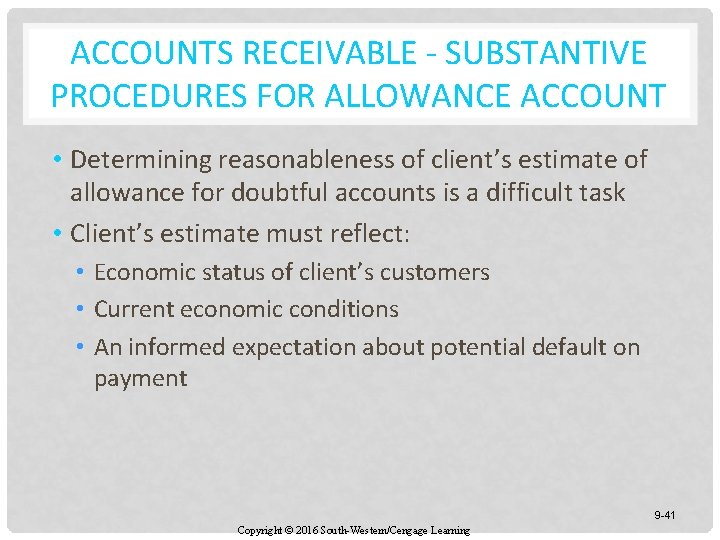 ACCOUNTS RECEIVABLE - SUBSTANTIVE PROCEDURES FOR ALLOWANCE ACCOUNT

• Determining reasonableness of client's estimate of allowance for doubtful accounts is a difficult task
• Client's estimate must reflect:
  • Economic status of client's customers
  • Current economic conditions
  • An informed expectation about potential default on payment

9-41

Copyright © 2016 South-Western/Cengage Learning